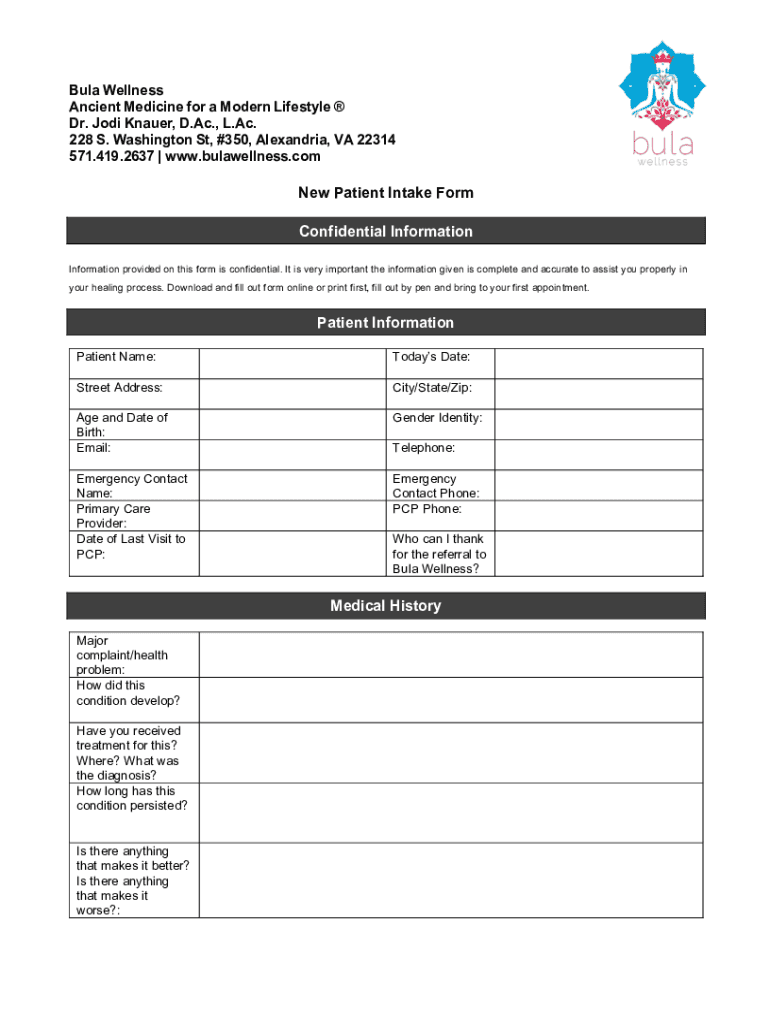 Bula Wellness
Ancient Medicine for a Modern Lifestyle ®
Dr. Jodi Knauer, D.Ac., L.Ac.
228 S. Washington St, #350, Alexandria, VA 22314
571.419.2637 | www.bulawellness.com

bula
wellness

New Patient Intake Form

Confidential Information

Information provided on this form is confidential. It is very important the information given is complete and accurate to assist you properly in your healing process. Download and fill out form online or print first, fill out by pen and bring to your first appointment.

Patient Information

| Patient Name: | | Today's Date: | |
|---|---|---|---|
| Street Address: | | City/State/Zip: | |
| Age and Date of Birth: | | Gender Identity: | |
| Email: | | Telephone: | |
| Emergency Contact Name: | | Emergency Contact Phone: | |
| Primary Care Provider: | | PCP Phone: | |
| Date of Last Visit to PCP: | | Who can I thank for the referral to Bula Wellness? | |

Medical History

| Major complaint/health problem: | |
|---|---|
| How did this condition develop? | |
| Have you received treatment for this? Where? What was the diagnosis? | |
| How long has this condition persisted? | |
| Is there anything that makes it better? Is there anything that makes it worse?: | |